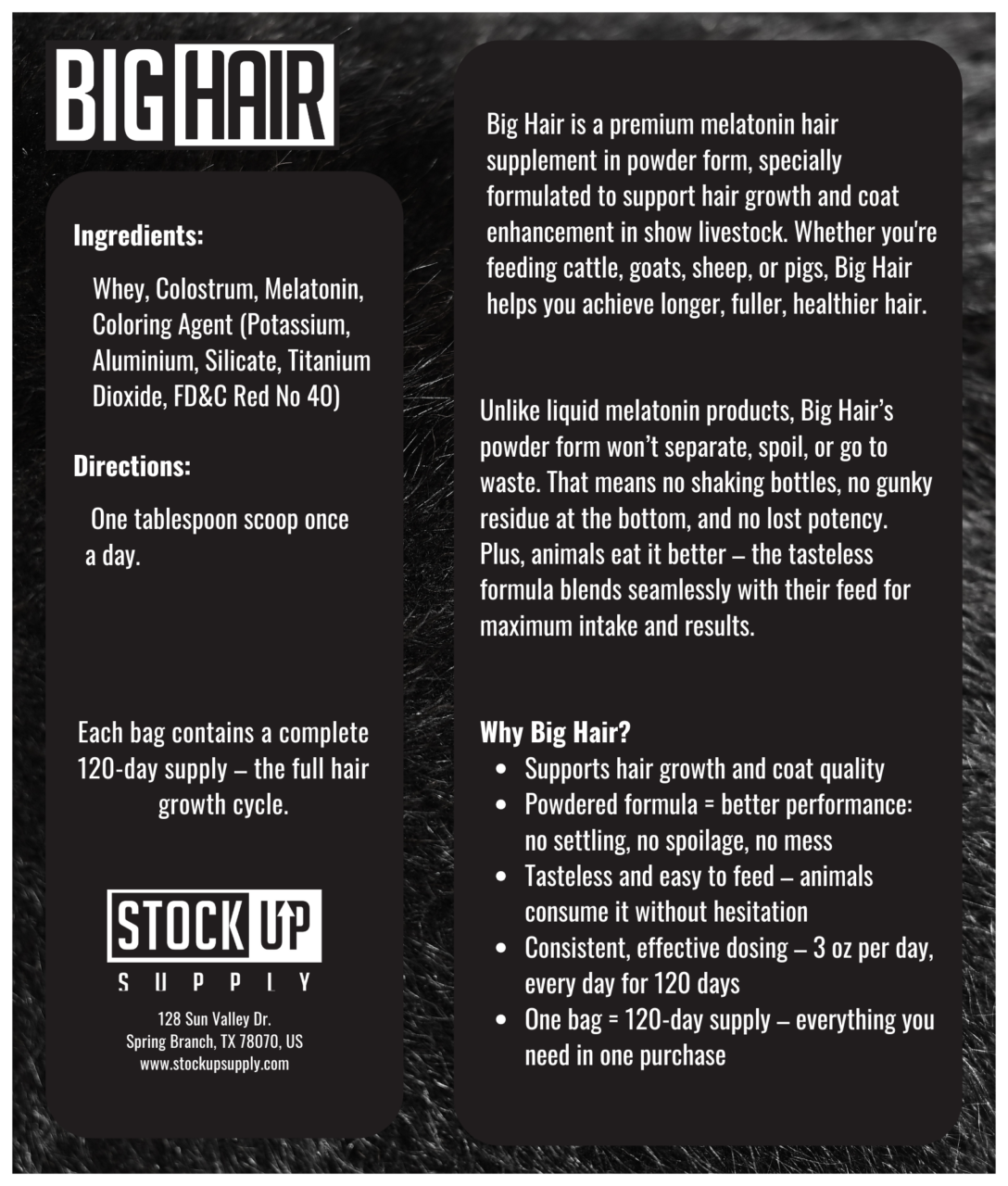 BIG HAIR

Ingredients:

Whey, Colostrum, Melatonin, Coloring Agent (Potassium, Aluminium, Silicate, Titanium Dioxide, FD&C Red No 40)

Directions:

One tablespoon scoop once a day.

Each bag contains a complete 120-day supply – the full hair growth cycle.

STOCK UP
SUPPLY

128 Sun Valley Dr.
Spring Branch, TX 78070, US
www.stockupsupply.com

Big Hair is a premium melatonin hair supplement in powder form, specially formulated to support hair growth and coat enhancement in show livestock. Whether you're feeding cattle, goats, sheep, or pigs, Big Hair helps you achieve longer, fuller, healthier hair.

Unlike liquid melatonin products, Big Hair's powder form won't separate, spoil, or go to waste. That means no shaking bottles, no gunky residue at the bottom, and no lost potency. Plus, animals eat it better – the tasteless formula blends seamlessly with their feed for maximum intake and results.

Why Big Hair?
• Supports hair growth and coat quality
• Powdered formula = better performance: no settling, no spoilage, no mess
• Tasteless and easy to feed – animals consume it without hesitation
• Consistent, effective dosing – 3 oz per day, every day for 120 days
• One bag = 120-day supply – everything you need in one purchase